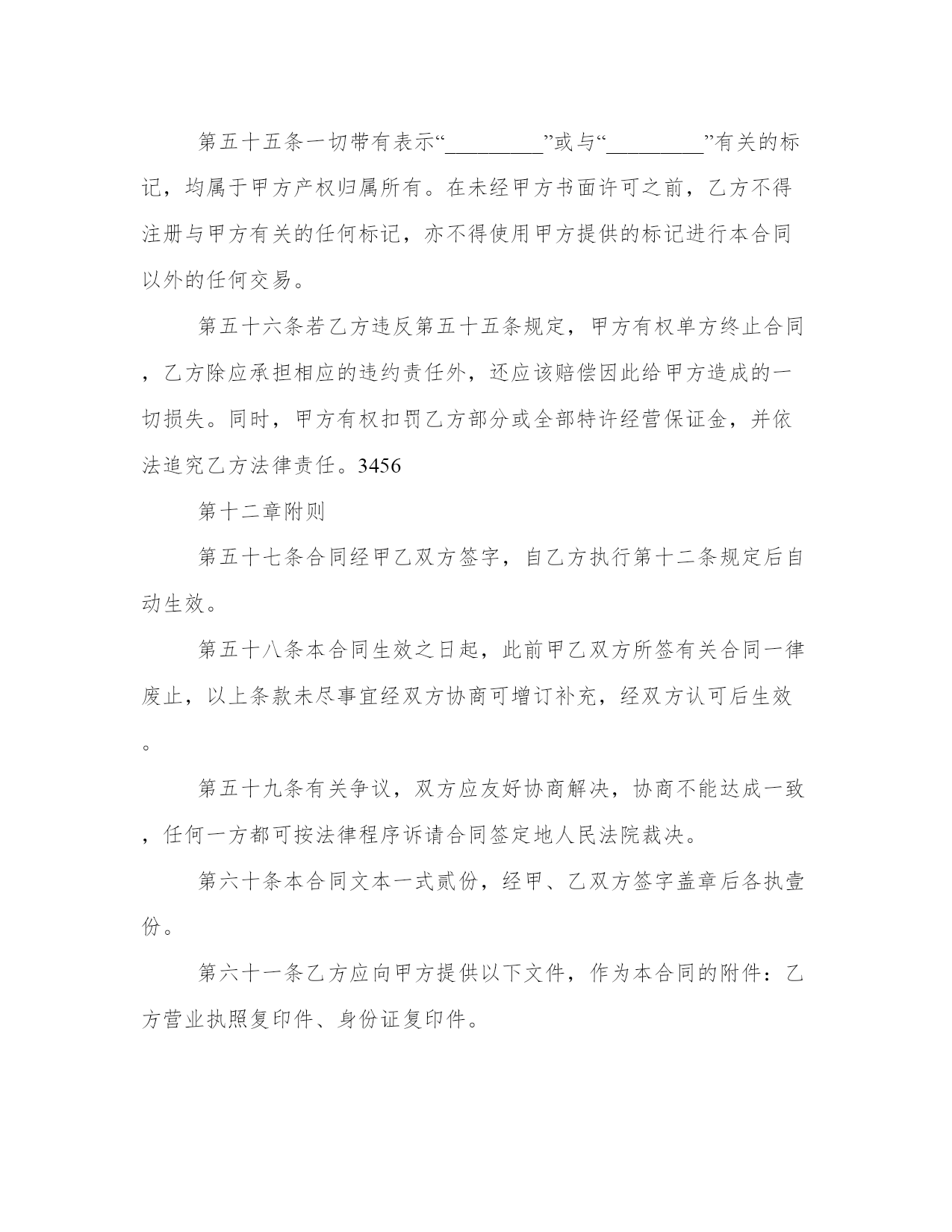 第五十五条一切带有表示“_________”或与“_________”有关的标记，均属于甲方产权归属所有。在未经甲方书面许可之前，乙方不得注册与甲方有关的任何标记，亦不得使用甲方提供的标记进行本合同以外的任何交易。

第五十六条若乙方违反第五十五条规定，甲方有权单方终止合同，乙方除应承担相应的违约责任外，还应该赔偿因此给甲方造成的一切损失。同时，甲方有权扣罚乙方部分或全部特许经营保证金，并依法追究乙方法律责任。3456

第十二章附则

第五十七条合同经甲乙双方签字，自乙方执行第十二条规定后自动生效。

第五十八条本合同生效之日起，此前甲乙双方所签有关合同一律废止，以上条款未尽事宜经双方协商可增订补充，经双方认可后生效。

第五十九条有关争议，双方应友好协商解决，协商不能达成一致，任何一方都可按法律程序诉请合同签定地人民法院裁决。

第六十条本合同文本一式贰份，经甲、乙双方签字盖章后各执壹份。

第六十一条乙方应向甲方提供以下文件，作为本合同的附件：乙方营业执照复印件、身份证复印件。